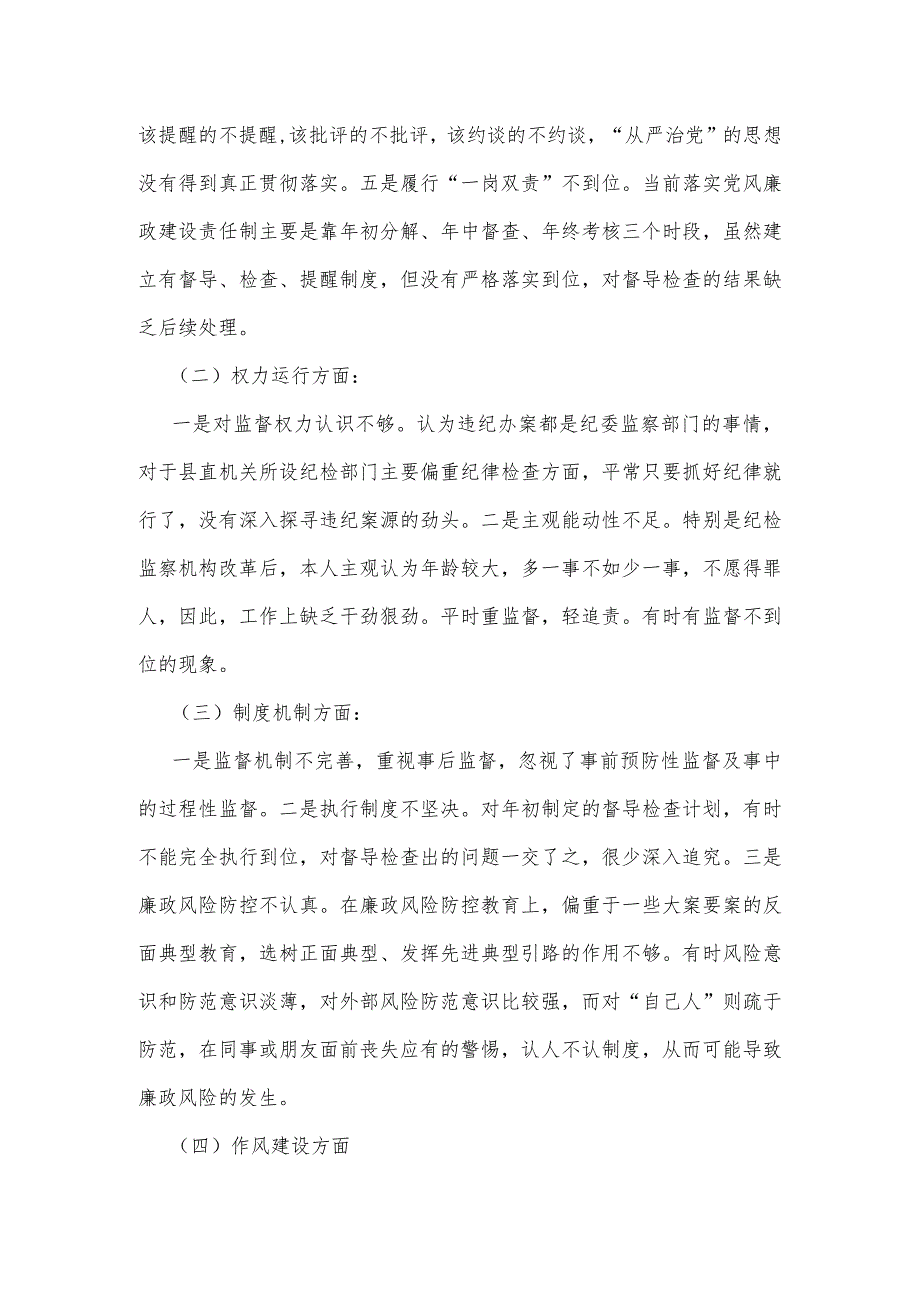 该提醒的不提醒,该批评的不批评，该约谈的不约谈，“从严治党”的思想没有得到真正贯彻落实。五是履行“一岗双责”不到位。当前落实党风廉政建设责任制主要是靠年初分解、年中督查、年终考核三个时段，虽然建立有督导、检查、提醒制度，但没有严格落实到位，对督导检查的结果缺乏后续处理。

（二）权力运行方面：

一是对监督权力认识不够。认为违纪办案都是纪委监察部门的事情，对于县直机关所设纪检部门主要偏重纪律检查方面，平常只要抓好纪律就行了，没有深入探寻违纪案源的劲头。二是主观能动性不足。特别是纪检监察机构改革后，本人主观认为年龄较大，多一事不如少一事，不愿得罪人，因此，工作上缺乏干劲狠劲。平时重监督，轻追责。有时有监督不到位的现象。

（三）制度机制方面：

一是监督机制不完善，重视事后监督，忽视了事前预防性监督及事中的过程性监督。二是执行制度不坚决。对年初制定的督导检查计划，有时不能完全执行到位，对督导检查出的问题一交了之，很少深入追究。三是廉政风险防控不认真。在廉政风险防控教育上，偏重于一些大案要案的反面典型教育，选树正面典型、发挥先进典型引路的作用不够。有时风险意识和防范意识淡薄，对外部风险防范意识比较强，而对“自己人”则疏于防范，在同事或朋友面前丧失应有的警惕，认人不认制度，从而可能导致廉政风险的发生。

（四）作风建设方面